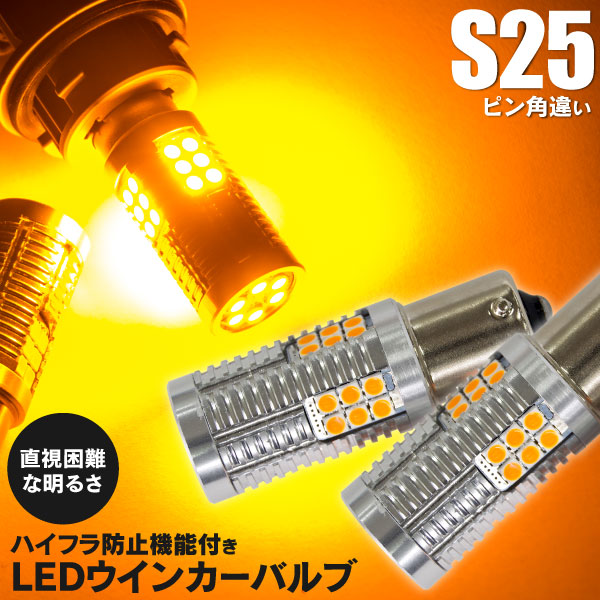 S25
ピン角違い

直視困難な明るさ

ハイフラ防止機能付き
LEDウインカーバルブ